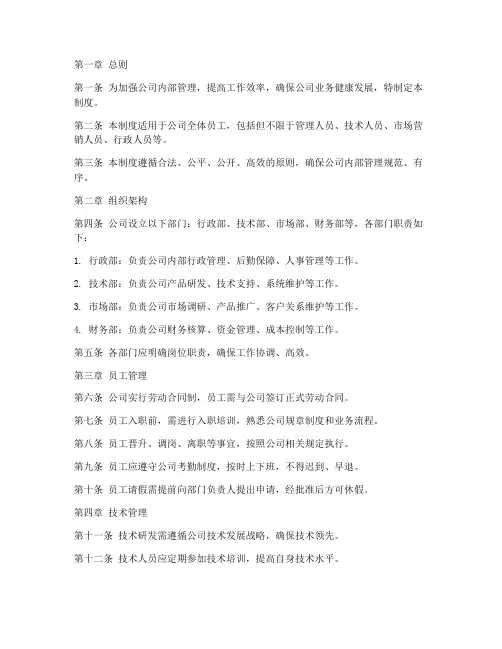 第一章 总则

第一条 为加强公司内部管理，提高工作效率，确保公司业务健康发展，特制定本制度。

第二条 本制度适用于公司全体员工，包括但不限于管理人员、技术人员、市场营销人员、行政人员等。

第三条 本制度遵循合法、公平、公开、高效的原则，确保公司内部管理规范、有序。

第二章 组织架构

第四条 公司设立以下部门：行政部、技术部、市场部、财务部等，各部门职责如下：

1. 行政部：负责公司内部行政管理、后勤保障、人事管理等工作。

2. 技术部：负责公司产品研发、技术支持、系统维护等工作。

3. 市场部：负责公司市场调研、产品推广、客户关系维护等工作。

4. 财务部：负责公司财务核算、资金管理、成本控制等工作。

第五条 各部门应明确岗位职责，确保工作协调、高效。

第三章 员工管理

第六条 公司实行劳动合同制，员工需与公司签订正式劳动合同。

第七条 员工入职前，需进行入职培训，熟悉公司规章制度和业务流程。

第八条 员工晋升、调岗、离职等事宜，按照公司相关规定执行。

第九条 员工应遵守公司考勤制度，按时上下班，不得迟到、早退。

第十条 员工请假需提前向部门负责人提出申请，经批准后方可休假。

第四章 技术管理

第十一条 技术研发需遵循公司技术发展战略，确保技术领先。

第十二条 技术人员应定期参加技术培训，提高自身技术水平。